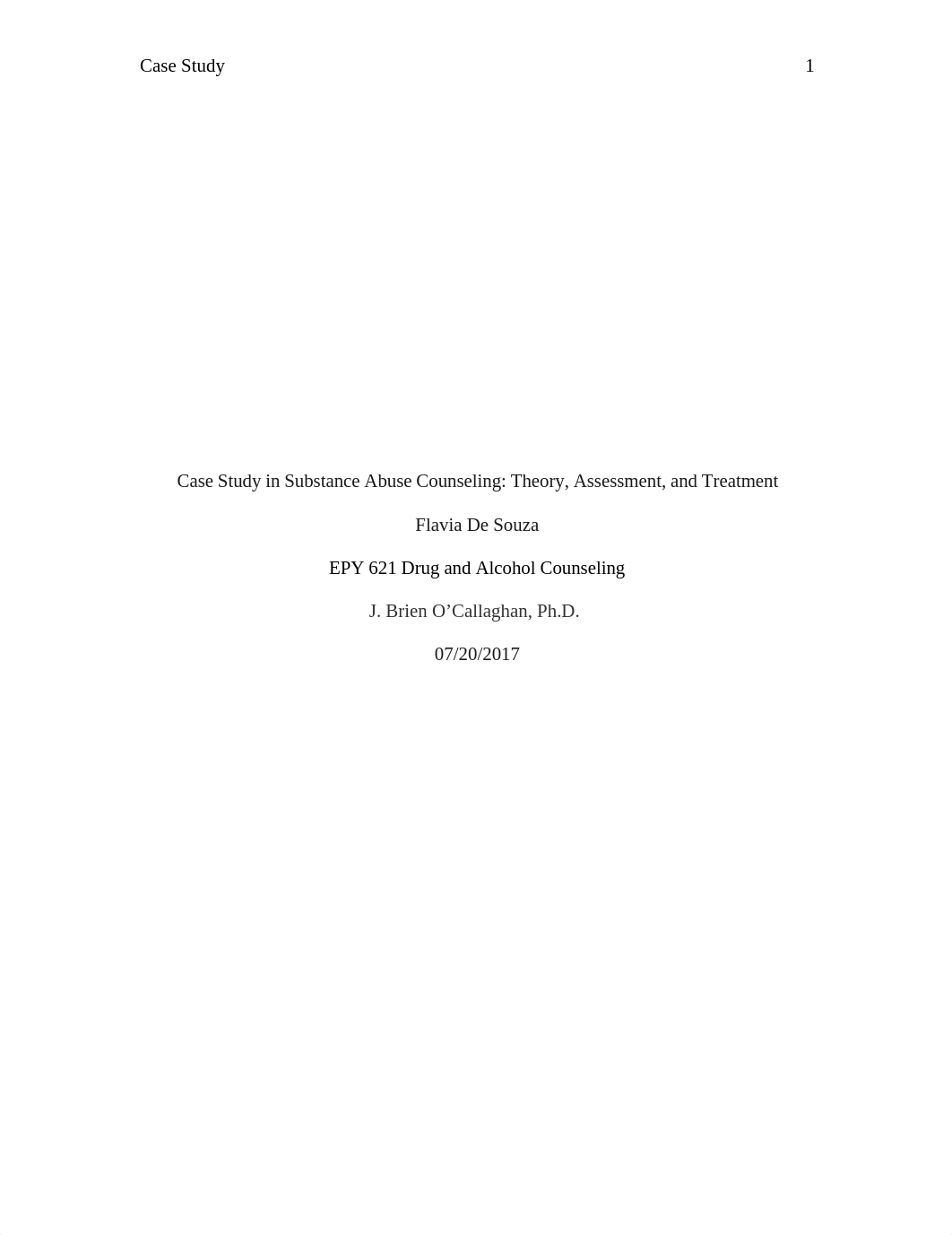 Case Study 1

Case Study in Substance Abuse Counseling: Theory, Assessment, and Treatment

Flavia De Souza

EPY 621 Drug and Alcohol Counseling

J. Brien O’Callaghan, Ph.D.

07/20/2017